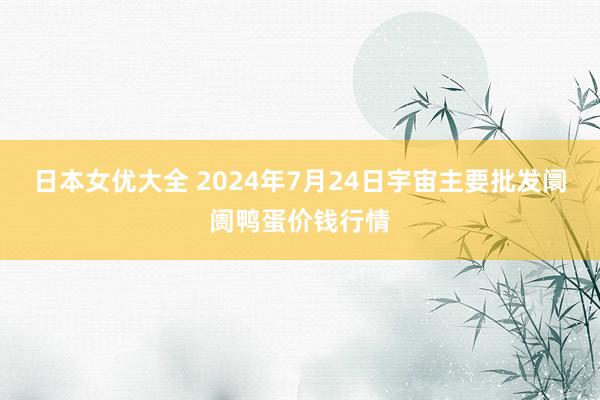 日本女优大全 2024年7月24日宇宙主要批发阛阓鸭蛋价钱行情